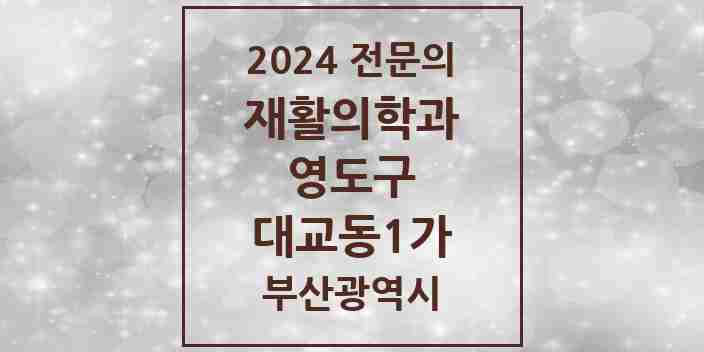 2024 전문의
재활의학과
영도구
대교동1가
부산광역시